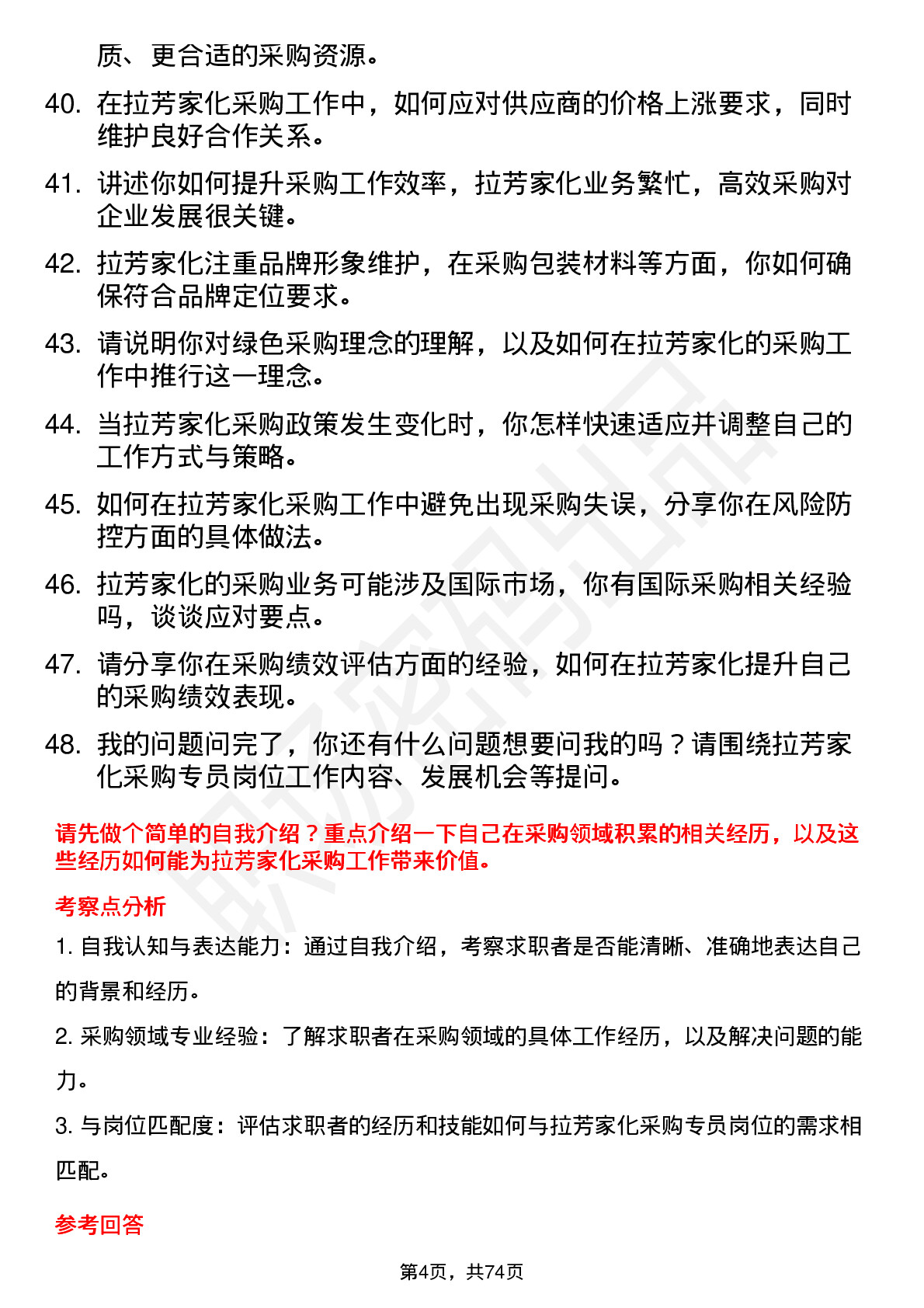 质、更合适的采购资源。

40. 在拉芳家化采购工作中，如何应对供应商的价格上涨要求，同时维护良好合作关系。

41. 讲述你如何提升采购工作效率，拉芳家化业务繁忙，高效采购对企业发展很关键。

42. 拉芳家化注重品牌形象维护，在采购包装材料等方面，你如何确保符合品牌定位要求。

43. 请说明你对绿色采购理念的理解，以及如何在拉芳家化的采购工作中推行这一理念。

44. 当拉芳家化采购政策发生变化时，你怎样快速适应并调整自己的工作方式与策略。

45. 如何在拉芳家化采购工作中避免出现采购失误，分享你在风险防控方面的具体做法。

46. 拉芳家化的采购业务可能涉及国际市场，你有国际采购相关经验吗，谈谈应对要点。

47. 请分享你在采购绩效评估方面的经验，如何在拉芳家化提升自己的采购绩效表现。

48. 我的问题问完了，你还有什么问题想要问我的吗？请围绕拉芳家化采购专员岗位工作内容、发展机会等提问。

请先做个简单的自我介绍？重点介绍一下自己在采购领域积累的相关经历，以及这些经历如何能为拉芳家化采购工作带来价值。

考察点分析

1. 自我认知与表达能力：通过自我介绍，考察求职者是否能清晰、准确地表达自己的背景和经历。

2. 采购领域专业经验：了解求职者在采购领域的具体工作经历，以及解决问题的能力。

3. 与岗位匹配度：评估求职者的经历和技能如何与拉芳家化采购专员岗位的需求相匹配。

参考回答

第4页，共74页